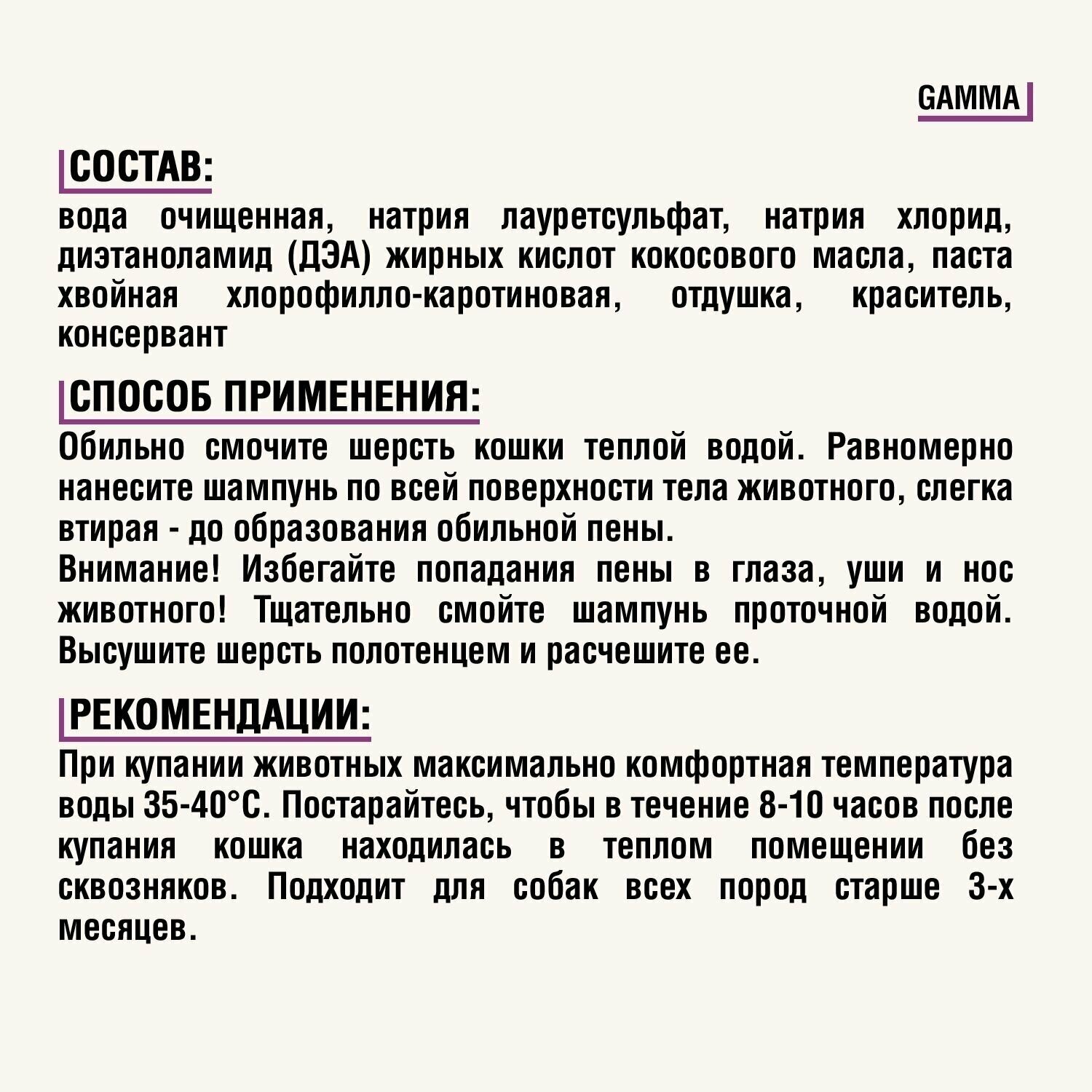 GAMMA

СОСТАВ:

вода очищенная, натрия лауретсульфат, натрия хлорид, диэтаноламид (ДЭА) жирных кислот кокосового масла, паста хвойная хлорофилло-каротиновая, отдушка, краситель, консервант

СПОСОБ ПРИМЕНЕНИЯ:

Обильно смочите шерсть кошки теплой водой. Равномерно нанесите шампунь по всей поверхности тела животного, слегка втирая - до образования обильной пены.
Внимание! Избегайте попадания пены в глаза, уши и нос животного! Тщательно смойте шампунь проточной водой. Высушите шерсть полотенцем и расчешите ее.

РЕКОМЕНДАЦИИ:

При купании животных максимально комфортная температура воды 35-40°С. Постарайтесь, чтобы в течение 8-10 часов после купания кошка находилась в теплом помещении без сквозняков. Подходит для собак всех пород старше 3-х месяцев.